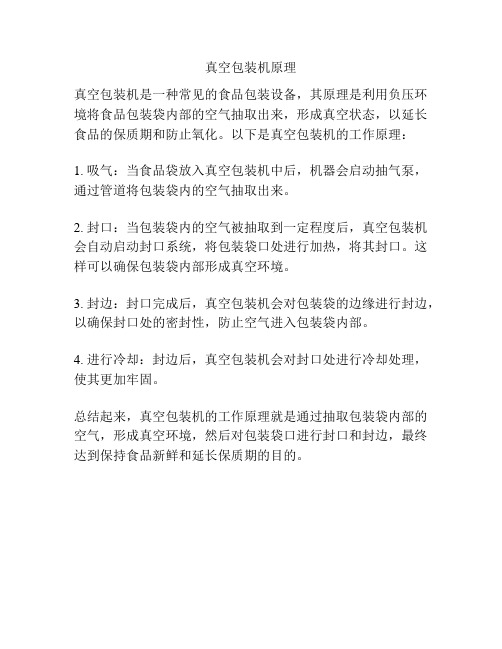 真空包装机原理

真空包装机是一种常见的食品包装设备，其原理是利用负压环境将食品包装袋内部的空气抽取出来，形成真空状态，以延长食品的保质期和防止氧化。以下是真空包装机的工作原理：

1. 吸气：当食品袋放入真空包装机中后，机器会启动抽气泵，通过管道将包装袋内的空气抽取出来。

2. 封口：当包装袋内的空气被抽取到一定程度后，真空包装机会自动启动封口系统，将包装袋口处进行加热，将其封口。这样可以确保包装袋内部形成真空环境。

3. 封边：封口完成后，真空包装机会对包装袋的边缘进行封边，以确保封口处的密封性，防止空气进入包装袋内部。

4. 进行冷却：封边后，真空包装机会对封口处进行冷却处理，使其更加牢固。

总结起来，真空包装机的工作原理就是通过抽取包装袋内部的空气，形成真空环境，然后对包装袋口进行封口和封边，最终达到保持食品新鲜和延长保质期的目的。